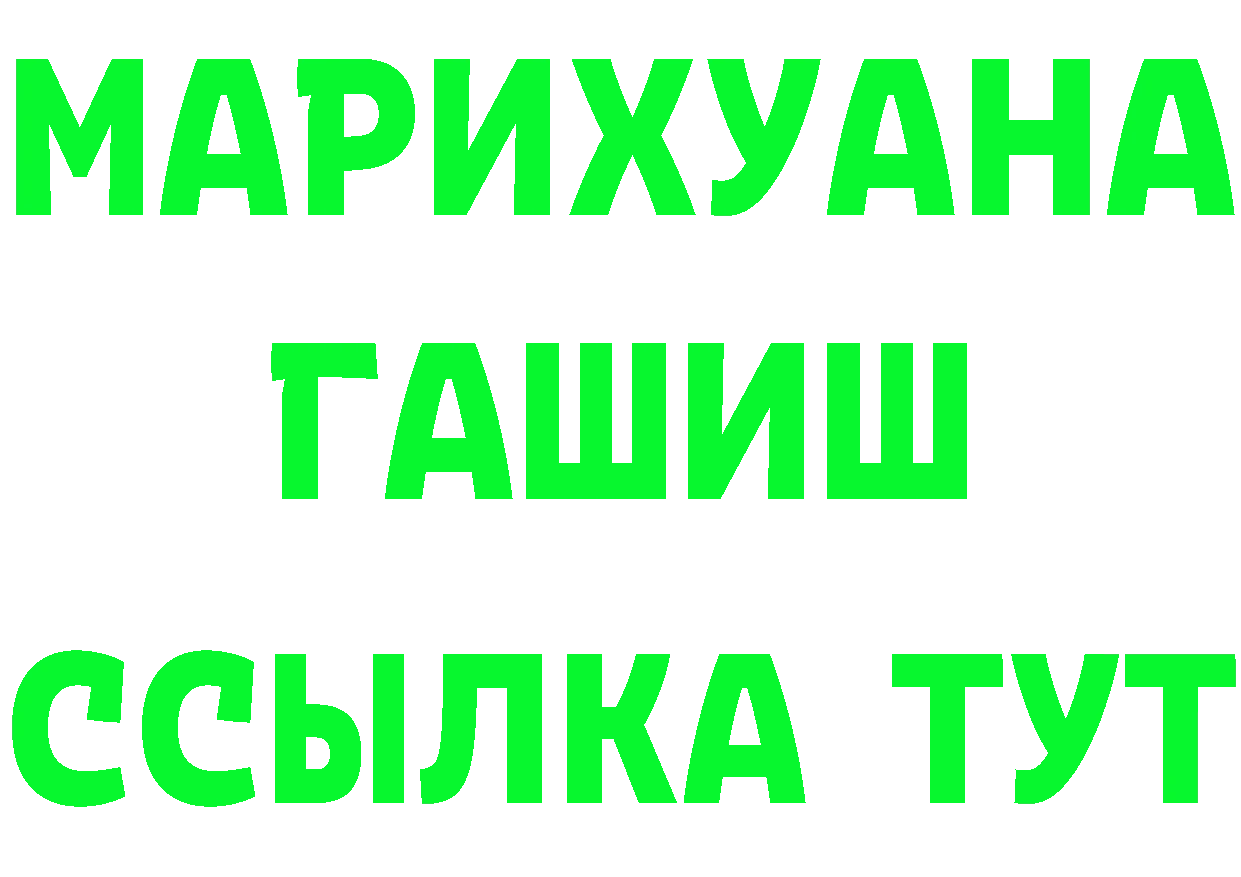 МАРИХУАНА
ГАШИШ
ССЫЛКА ТУТ